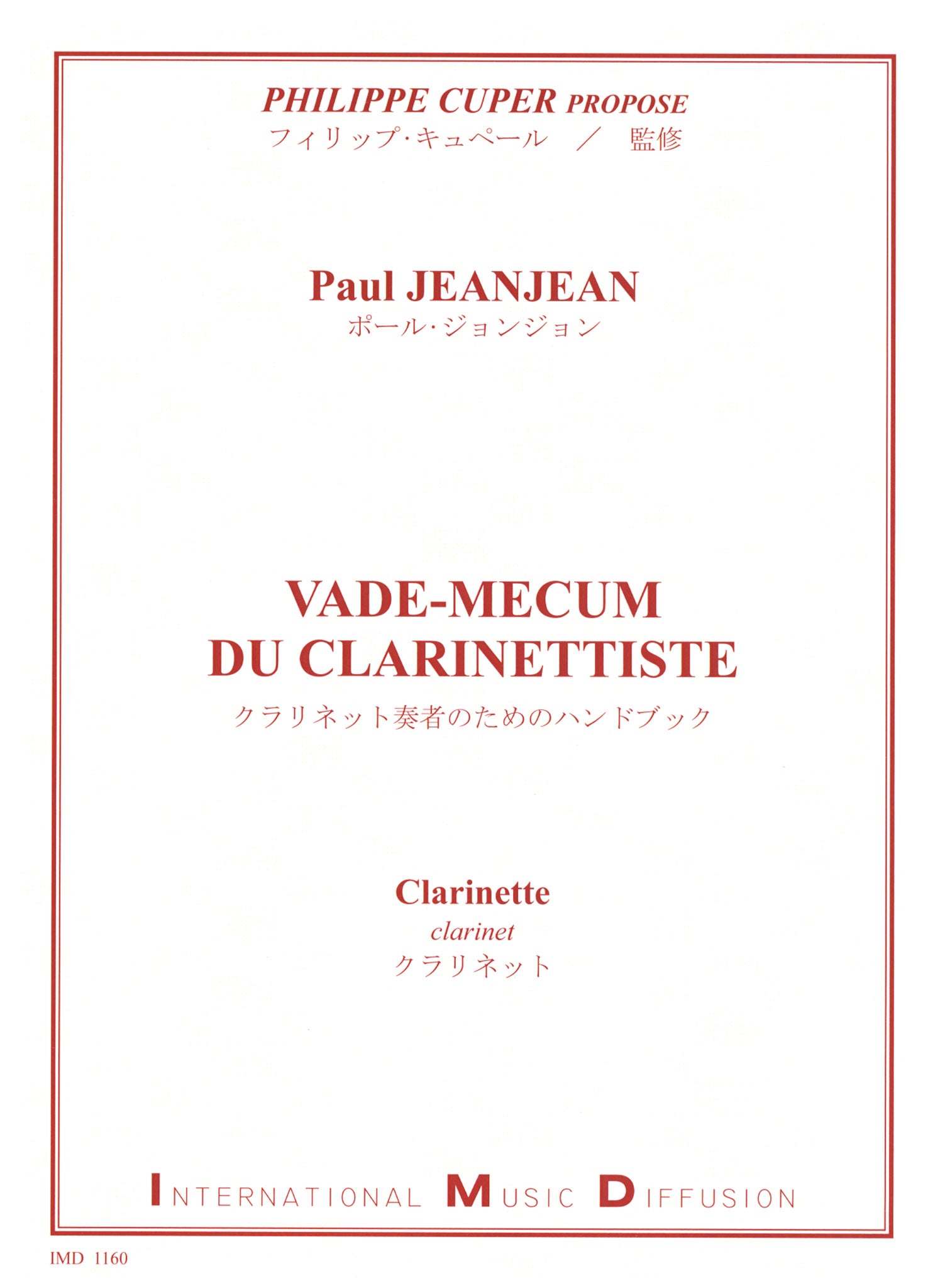 PHILIPPE CUPER PROPOSE
フィリップ·キュペール ／ 監修

Paul JEANJEAN
ポール·ジョンジョン

VADE-MECUM
DU CLARINETTISTE
クラリネット奏者のためのハンドブック

Clarinette
clarinet
クラリネット

INTERNATIONAL MUSIC DIFFUSION

IMD 1160